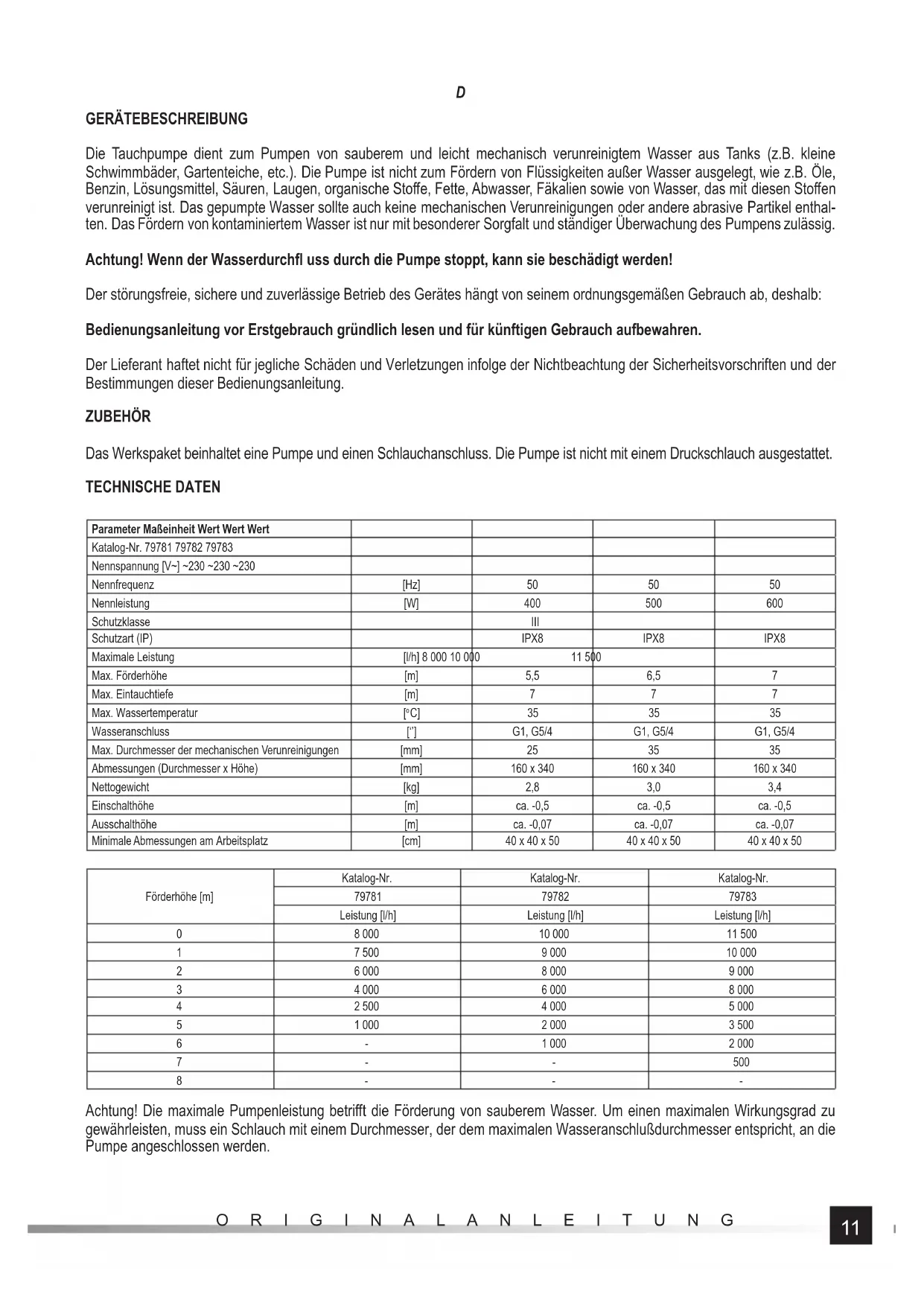 D

GERÄTEBESCHREIBUNG

Die Tauchpumpe dient zum Pumpen von sauberem und leicht mechanisch verunreinigtem Wasser aus Tanks (z.B. kleine Schwimmbäder, Gartenteiche, etc.). Die Pumpe ist nicht zum Fördern von Flüssigkeiten außer Wasser ausgelegt, wie z.B. Öle, Benzin, Lösungsmittel, Säuren, Laugen, organische Stoffe, Fette, Abwasser, Fäkalien sowie von Wasser, das mit diesen Stoffen verunreinigt ist. Das gepumpte Wasser sollte auch keine mechanischen Verunreinigungen oder andere abrasive Partikel enthalten. Das Fördern von kontaminiertem Wasser ist nur mit besonderer Sorgfalt und ständiger Überwachung des Pumpens zulässig.

Achtung! Wenn der Wasserdurchfl uss durch die Pumpe stoppt, kann sie beschädigt werden!

Der störungsfreie, sichere und zuverlässige Betrieb des Gerätes hängt von seinem ordnungsgemäßen Gebrauch ab, deshalb:

Bedienungsanleitung vor Erstgebrauch gründlich lesen und für künftigen Gebrauch aufbewahren.

Der Lieferant haftet nicht für jegliche Schäden und Verletzungen infolge der Nichtbeachtung der Sicherheitsvorschriften und der Bestimmungen dieser Bedienungsanleitung.

ZUBEHÖR

Das Werkspaket beinhaltet eine Pumpe und einen Schlauchanschluss. Die Pumpe ist nicht mit einem Druckschlauch ausgestattet.

TECHNISCHE DATEN

| Parameter Maßeinheit Wert Wert Wert | | | | |
|---|---|---|---|---|
| Katalog-Nr. 79781 79782 79783 | | | | |
| Nennspannung [V~] ~230 ~230 ~230 | | | | |
| Nennfrequenz | [Hz] | 50 | 50 | 50 |
| Nennleistung | [W] | 400 | 500 | 600 |
| Schutzklasse | | III | | |
| Schutzart (IP) | | IPX8 | IPX8 | IPX8 |
| Maximale Leistung | [l/h] 8 000 10 000 | 11 500 | | |
| Max. Förderhöhe | [m] | 5,5 | 6,5 | 7 |
| Max. Eintauchtiefe | [m] | 7 | 7 | 7 |
| Max. Wassertemperatur | [°C] | 35 | 35 | 35 |
| Wasseranschluss | ["] | G1, G5/4 | G1, G5/4 | G1, G5/4 |
| Max. Durchmesser der mechanischen Verunreinigungen | [mm] | 25 | 35 | 35 |
| Abmessungen (Durchmesser x Höhe) | [mm] | 160 x 340 | 160 x 340 | 160 x 340 |
| Nettogewicht | [kg] | 2,8 | 3,0 | 3,4 |
| Einschalthöhe | [m] | ca. -0,5 | ca. -0,5 | ca. -0,5 |
| Ausschalthöhe | [m] | ca. -0,07 | ca. -0,07 | ca. -0,07 |
| Minimale Abmessungen am Arbeitsplatz | [cm] | 40 x 40 x 50 | 40 x 40 x 50 | 40 x 40 x 50 |

| Förderhöhe [m] | Katalog-Nr. 79781 Leistung [l/h] | Katalog-Nr. 79782 Leistung [l/h] | Katalog-Nr. 79783 Leistung [l/h] |
|---|---|---|---|
| 0 | 8 000 | 10 000 | 11 500 |
| 1 | 7 500 | 9 000 | 10 000 |
| 2 | 6 000 | 8 000 | 9 000 |
| 3 | 4 000 | 6 000 | 8 000 |
| 4 | 2 500 | 4 000 | 5 000 |
| 5 | 1 000 | 2 000 | 3 500 |
| 6 | - | 1 000 | 2 000 |
| 7 | - | - | 500 |
| 8 | - | - | - |

Achtung! Die maximale Pumpenleistung betrifft die Förderung von sauberem Wasser. Um einen maximalen Wirkungsgrad zu gewährleisten, muss ein Schlauch mit einem Durchmesser, der dem maximalen Wasseranschlußdurchmesser entspricht, an die Pumpe angeschlossen werden.

ORIGINALANLEITUNG

11